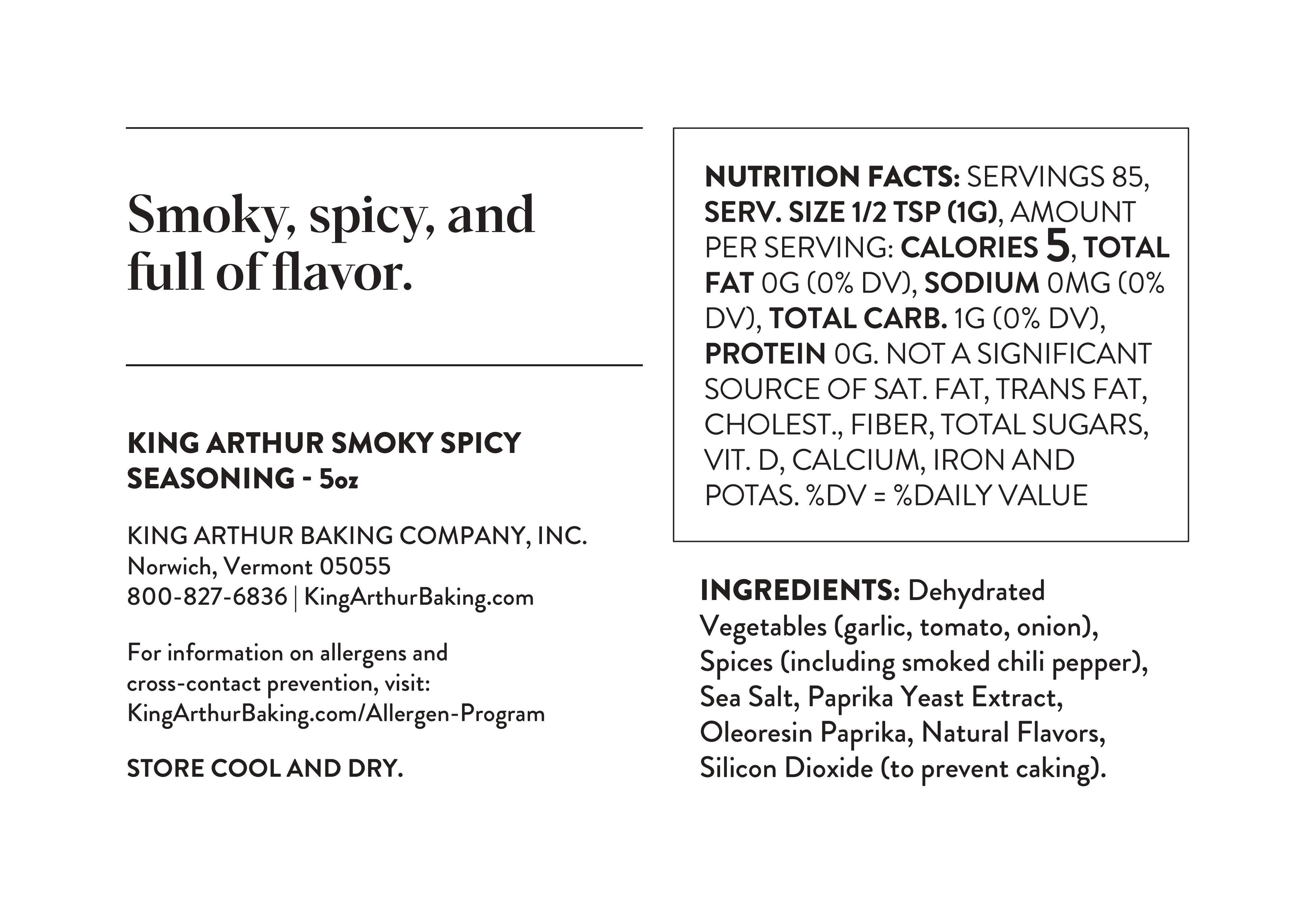 Smoky, spicy, and full of flavor.

KING ARTHUR SMOKY SPICY SEASONING - 5oz

KING ARTHUR BAKING COMPANY, INC.
Norwich, Vermont 05055
800-827-6836 | KingArthurBaking.com

For information on allergens and cross-contact prevention, visit: KingArthurBaking.com/Allergen-Program

STORE COOL AND DRY.

NUTRITION FACTS: SERVINGS 85, SERV. SIZE 1/2 TSP (1G), AMOUNT PER SERVING: CALORIES 5, TOTAL FAT 0G (0% DV), SODIUM 0MG (0% DV), TOTAL CARB. 1G (0% DV), PROTEIN 0G. NOT A SIGNIFICANT SOURCE OF SAT. FAT, TRANS FAT, CHOLEST., FIBER, TOTAL SUGARS, VIT. D, CALCIUM, IRON AND POTAS. %DV = %DAILY VALUE

INGREDIENTS: Dehydrated Vegetables (garlic, tomato, onion), Spices (including smoked chili pepper), Sea Salt, Paprika Yeast Extract, Oleoresin Paprika, Natural Flavors, Silicon Dioxide (to prevent caking).